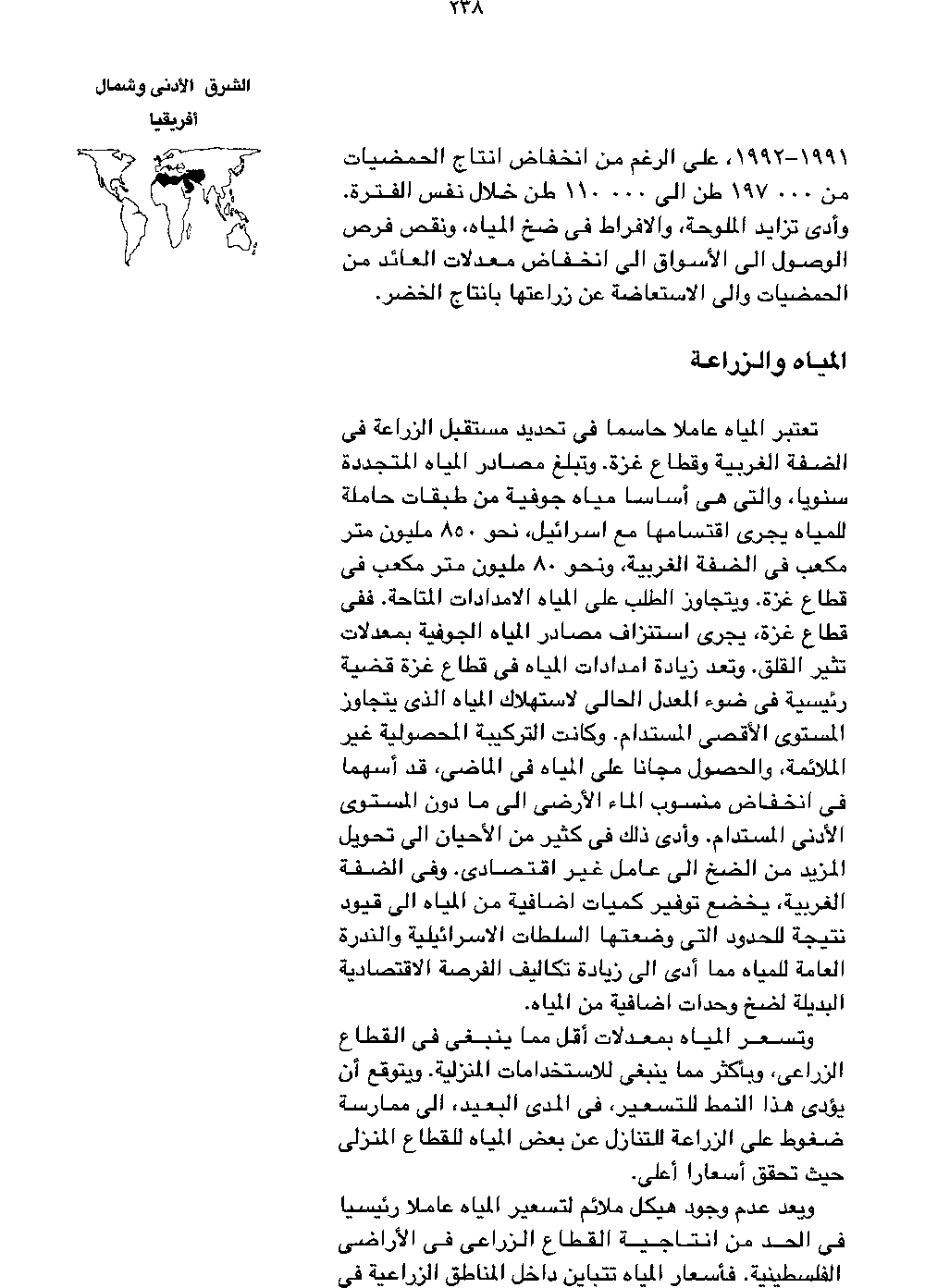 ٢٣٨

الشرق الأدنى وشمال أفريقيا

١٩٩١-١٩٩٢، على الرغم من انخفاض انتاج الحمضيات من ٠٠٠ ١٩٧ طن الى ٠٠٠ ١١٠ طن خلال نفس الفترة. وأدى تزايد الملوحة، والافراط فى ضخ المياه، ونقص فرص الوصول الى الأسواق الى انخفاض معدلات العائد من الحمضيات والى الاستعاضة عن زراعتها بانتاج الخضر.

المياه والزراعة

تعتبر المياه عاملا حاسما فى تحديد مستقبل الزراعة فى الضفة الغربية وقطاع غزة. وتبلغ مصادر المياه المتجددة سنويا، والتى هى أساسا مياه جوفية من طبقات حاملة للمياه يجرى اقتسامها مع اسرائيل، نحو ٨٥٠ مليون متر مكعب فى الضفة الغربية، ونحو ٨٠ مليون متر مكعب فى قطاع غزة. ويتجاوز الطلب على المياه الامدادات المتاحة. ففى قطاع غزة، يجرى استنزاف مصادر المياه الجوفية بمعدلات تثير القلق. وتعد زيادة امدادات المياه فى قطاع غزة قضية رئيسية فى ضوء المعدل الحالى لاستهلاك المياه الذى يتجاوز المستوى الأقصى المستدام. وكانت التركيبة المحصولية غير الملائمة، والحصول مجانا على المياه فى الماضى، قد أسهما فى انخفاض منسوب الماء الأرضى الى ما دون المستوى الأدنى المستدام. وأدى ذلك فى كثير من الأحيان الى تحويل المزيد من الضخ الى عامل غير اقتصادى. وفى الضفة الغربية، يخضع توفير كميات اضافية من المياه الى قيود نتيجة للحدود التى وضعتها السلطات الاسرائيلية والندرة العامة للمياه مما أدى الى زيادة تكاليف الفرصة الاقتصادية البديلة لضخ وحدات اضافية من المياه.

وتسعر المياه بمعدلات أقل مما ينبغى فى القطاع الزراعى، وبأكثر مما ينبغى للاستخدامات المنزلية. ويتوقع أن يؤدى هذا النمط للتسعير، فى المدى البعيد، الى ممارسة ضغوط على الزراعة التنازل عن بعض المياه للقطاع المنزلى حيث تحقق أسعارا أعلى.

ويعد عدم وجود هيكل ملائم لتسعير المياه عاملا رئيسيا فى الحد من انتاجية القطاع الزراعى فى الأراضى الفلسطينية. فأسعار المياه تتباين داخل المناطق الزراعية فى